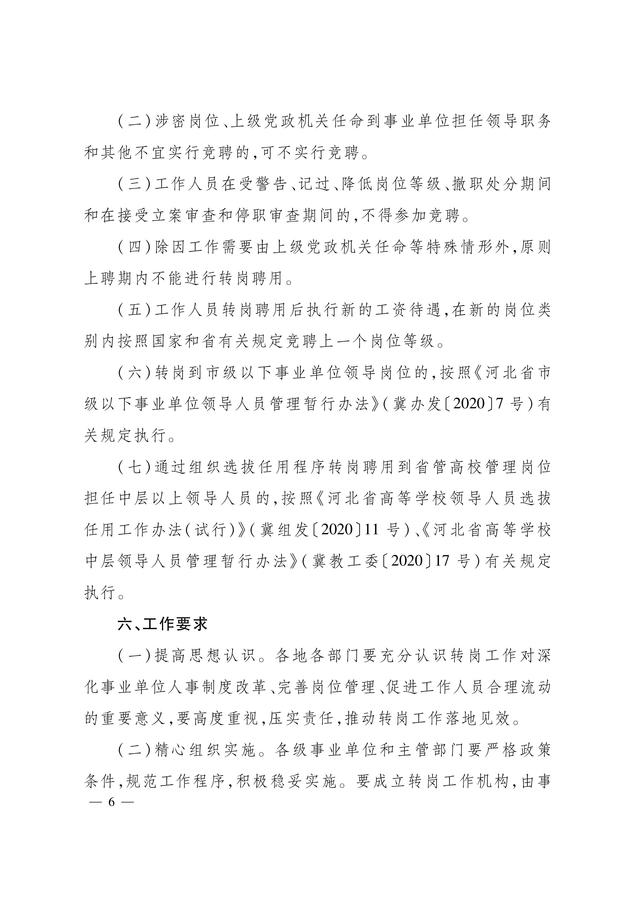 （二）涉密岗位、上级党政机关任命到事业单位担任领导职务和其他不宜实行竞聘的，可不实行竞聘。

（三）工作人员在受警告、记过、降低岗位等级、撤职处分期间和在接受立案审查和停职审查期间的，不得参加竞聘。

（四）除因工作需要由上级党政机关任命等特殊情形外，原则上聘期内不能进行转岗聘用。

（五）工作人员转岗聘用后执行新的工资待遇，在新的岗位类别内按照国家和省有关规定竞聘上一个岗位等级。

（六）转岗到市级以下事业单位领导岗位的，按照《河北省市级以下事业单位领导人员管理暂行办法》（冀办发〔2020〕7号）有关规定执行。

（七）通过组织选拔任用程序转岗聘用到省管高校管理岗位担任中层以上领导人员的，按照《河北省高等学校领导人员选拔任用工作办法（试行）》（冀组发〔2020〕11号）、《河北省高等学校中层领导人员管理暂行办法》（冀教工委〔2020〕17号）有关规定执行。

六、工作要求

（一）提高思想认识。各地各部门要充分认识转岗工作对深化事业单位人事制度改革、完善岗位管理、促进工作人员合理流动的重要意义，要高度重视，压实责任，推动转岗工作落地见效。

（二）精心组织实施。各级事业单位和主管部门要严格政策条件，规范工作程序，积极稳妥实施。要成立转岗工作机构，由事

— 6 —